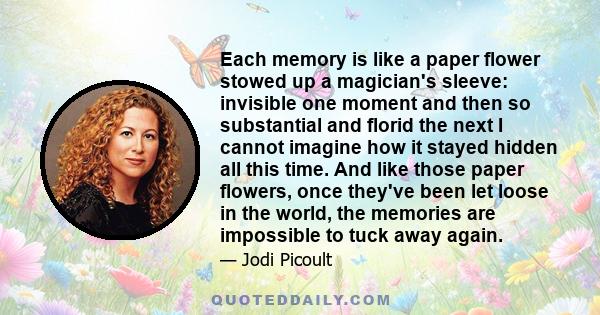 Each memory is like a paper flower stowed up a magician's sleeve: invisible one moment and then so substantial and florid the next I cannot imagine how it stayed hidden all this time. And like those paper flowers, once they've been let loose in the world, the memories are impossible to tuck away again.

— Jodi Picoult

QUOTEDDAILY.COM